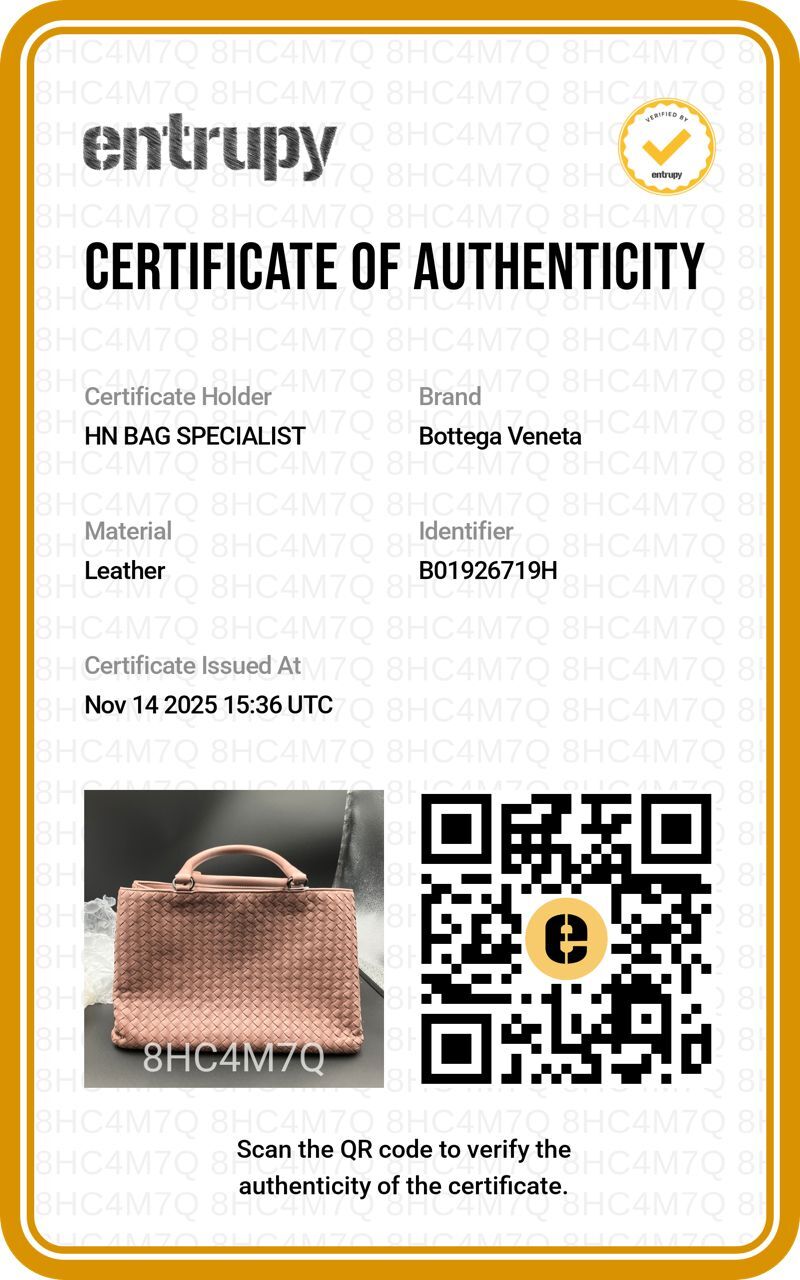 entrupy

VERIFIED BY
entrupy

CERTIFICATE OF AUTHENTICITY

Certificate Holder
HN BAG SPECIALIST

Brand
Bottega Veneta

Material
Leather

Identifier
B01926719H

Certificate Issued At
Nov 14 2025 15:36 UTC

8HC4M7Q

Scan the QR code to verify the authenticity of the certificate.

8HC4M7Q